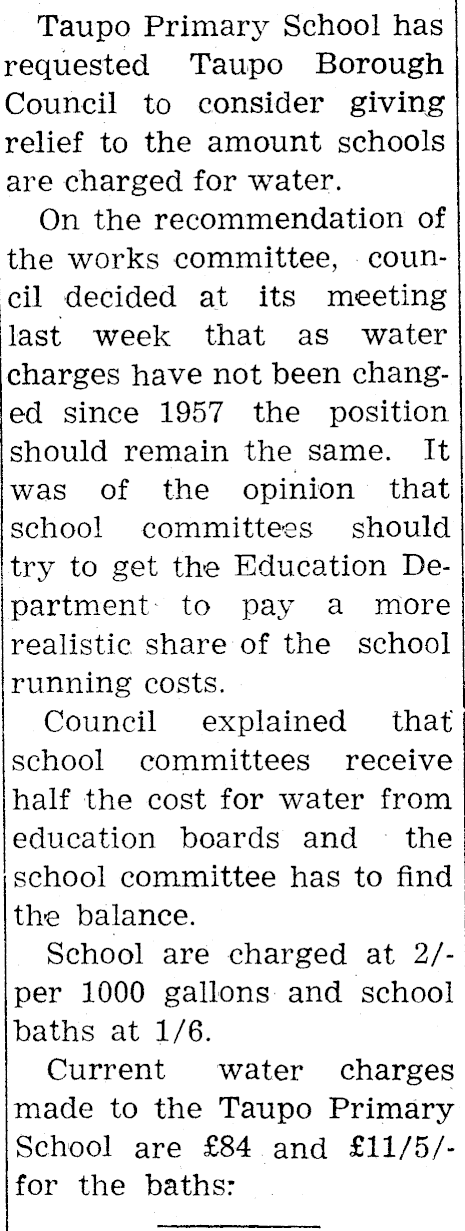 Taupo Primary School has requested Taupo Borough Council to consider giving relief to the amount schools are charged for water.

On the recommendation of the works committee, council decided at its meeting last week that as water charges have not been changed since 1957 the position should remain the same. It was of the opinion that school committees should try to get the Education Department to pay a more realistic share of the school running costs.

Council explained that school committees receive half the cost for water from education boards and the school committee has to find the balance.

School are charged at 2/- per 1000 gallons and school baths at 1/6.

Current water charges made to the Taupo Primary School are £84 and £11/5/- for the baths: